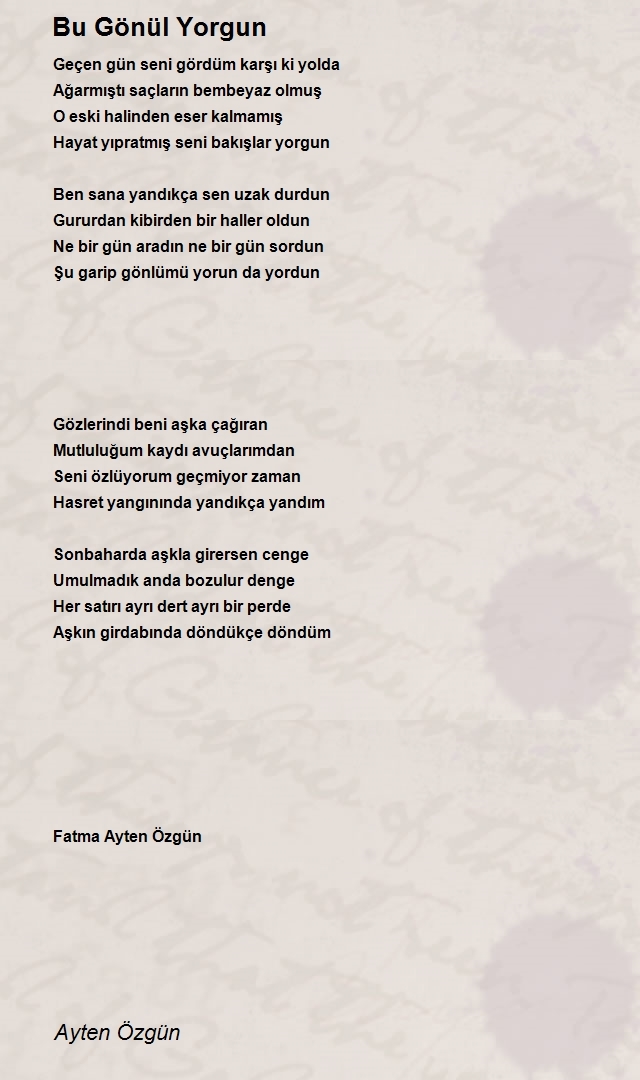 Bu Gönül Yorgun

Geçen gün seni gördüm karşı ki yolda
Ağarmıştı saçların bembeyaz olmuş
O eski halinden eser kalmamış
Hayat yıpratmış seni bakışlar yorgun

Ben sana yandıkça sen uzak durdun
Gururdan kibirden bir haller oldun
Ne bir gün aradın ne bir gün sordun
Şu garip gönlümü yorun da yordun

Gözlerindi beni aşka çağıran
Mutluluğum kaydı avuçlarımdan
Seni özlüyorum geçmiyor zaman
Hasret yangınında yandıkça yandım

Sonbaharda aşkla girersen cenge
Umulmadık anda bozulur denge
Her satırı ayrı dert ayrı bir perde
Aşkın girdabında döndükçe döndüm

Fatma Ayten Özgün

Ayten Özgün